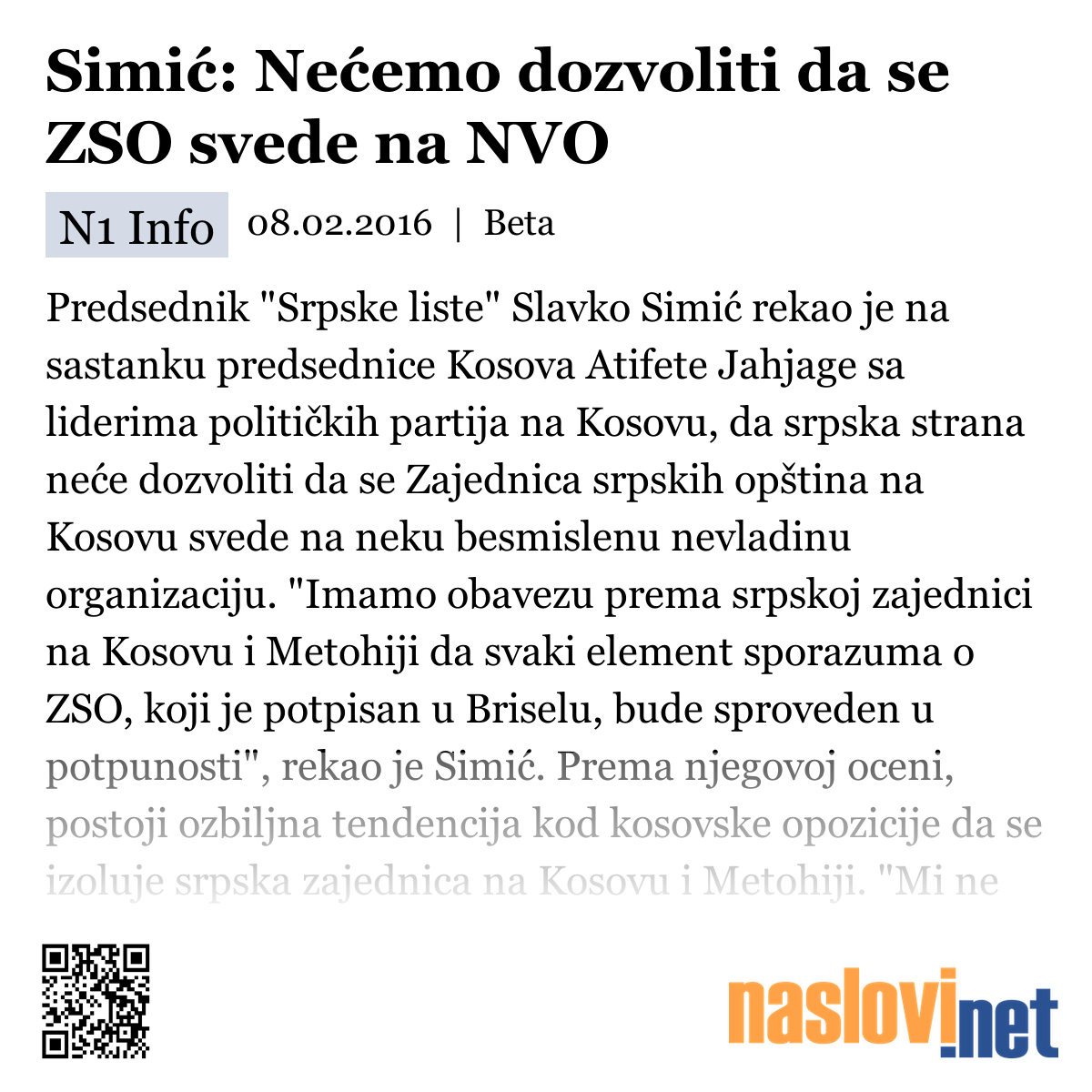 Simić: Nećemo dozvoliti da se ZSO svede na NVO

N1 Info 08.02.2016 | Beta

Predsednik "Srpske liste" Slavko Simić rekao je na sastanku predsednice Kosova Atifete Jahjage sa liderima političkih partija na Kosovu, da srpska strana neće dozvoliti da se Zajednica srpskih opština na Kosovu svede na neku besmislenu nevladinu organizaciju. "Imamo obavezu prema srpskoj zajednici na Kosovu i Metohiji da svaki element sporazuma o ZSO, koji je potpisan u Briselu, bude sproveden u potpunosti", rekao je Simić. Prema njegovoj oceni, postoji ozbiljna tendencija kod kosovske opozicije da se izoluje srpska zajednica na Kosovu i Metohiji. "Mi ne

naslovi.net